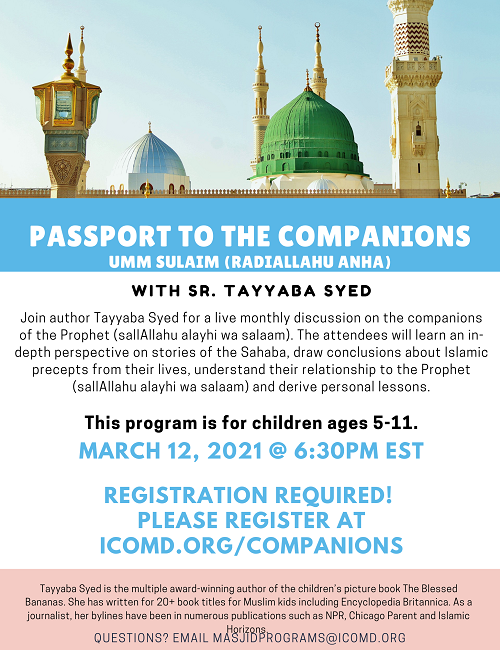 PASSPORT TO THE COMPANIONS
UMM SULAIM (RADIALLAHU ANHA)

WITH SR. TAYYABA SYED

Join author Tayyaba Syed for a live monthly discussion on the companions of the Prophet (sallAllahu alayhi wa salaam). The attendees will learn an in-depth perspective on stories of the Sahaba, draw conclusions about Islamic precepts from their lives, understand their relationship to the Prophet (sallAllahu alayhi wa salaam) and derive personal lessons.

This program is for children ages 5-11.

MARCH 12, 2021 @ 6:30PM EST

REGISTRATION REQUIRED!
PLEASE REGISTER AT
ICOMD.ORG/COMPANIONS

Tayyaba Syed is the multiple award-winning author of the children's picture book The Blessed Bananas. She has written for 20+ book titles for Muslim kids including Encyclopedia Britannica. As a journalist, her bylines have been in numerous publications such as NPR, Chicago Parent and Islamic Horizons.

QUESTIONS? EMAIL MASJIDPROGRAMS@ICOMD.ORG